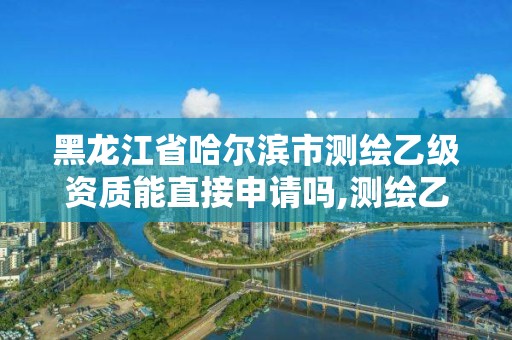 黑龙江省哈尔滨市测绘乙级资质能直接申请吗,测绘乙